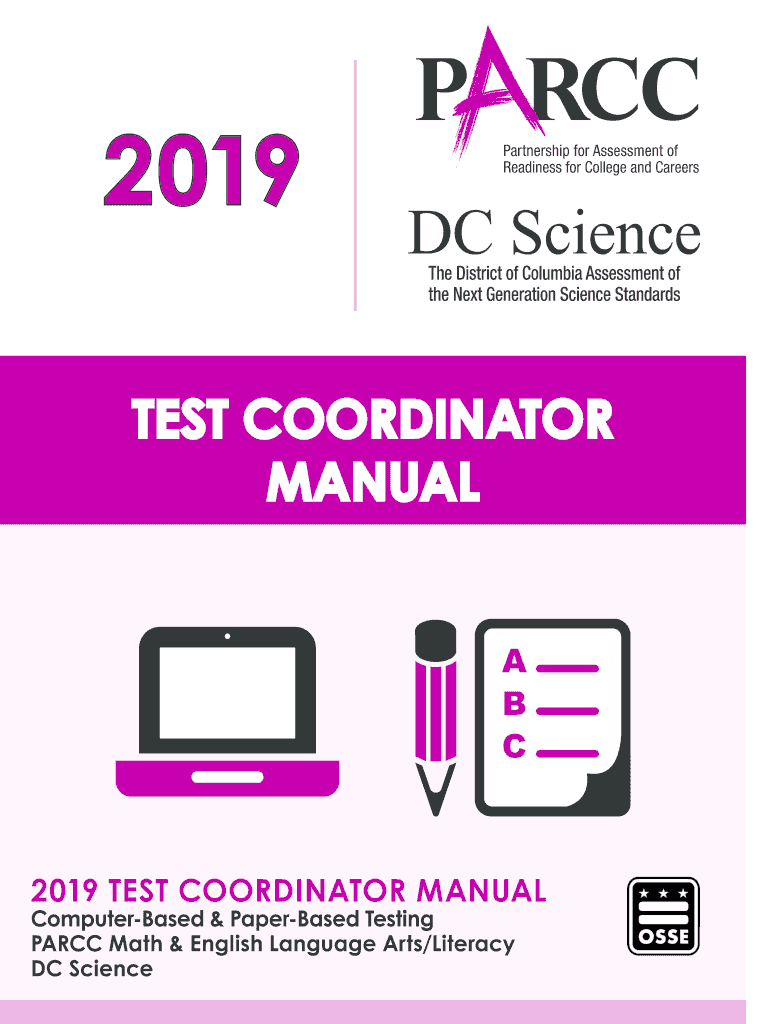 2019

PARCC

Partnership for Assessment of Readiness for College and Careers

DC Science

The District of Columbia Assessment of the Next Generation Science Standards

TEST COORDINATOR MANUAL

A
B
C

2019 TEST COORDINATOR MANUAL

Computer-Based & Paper-Based Testing
PARCC Math & English Language Arts/Literacy
DC Science

OSSE